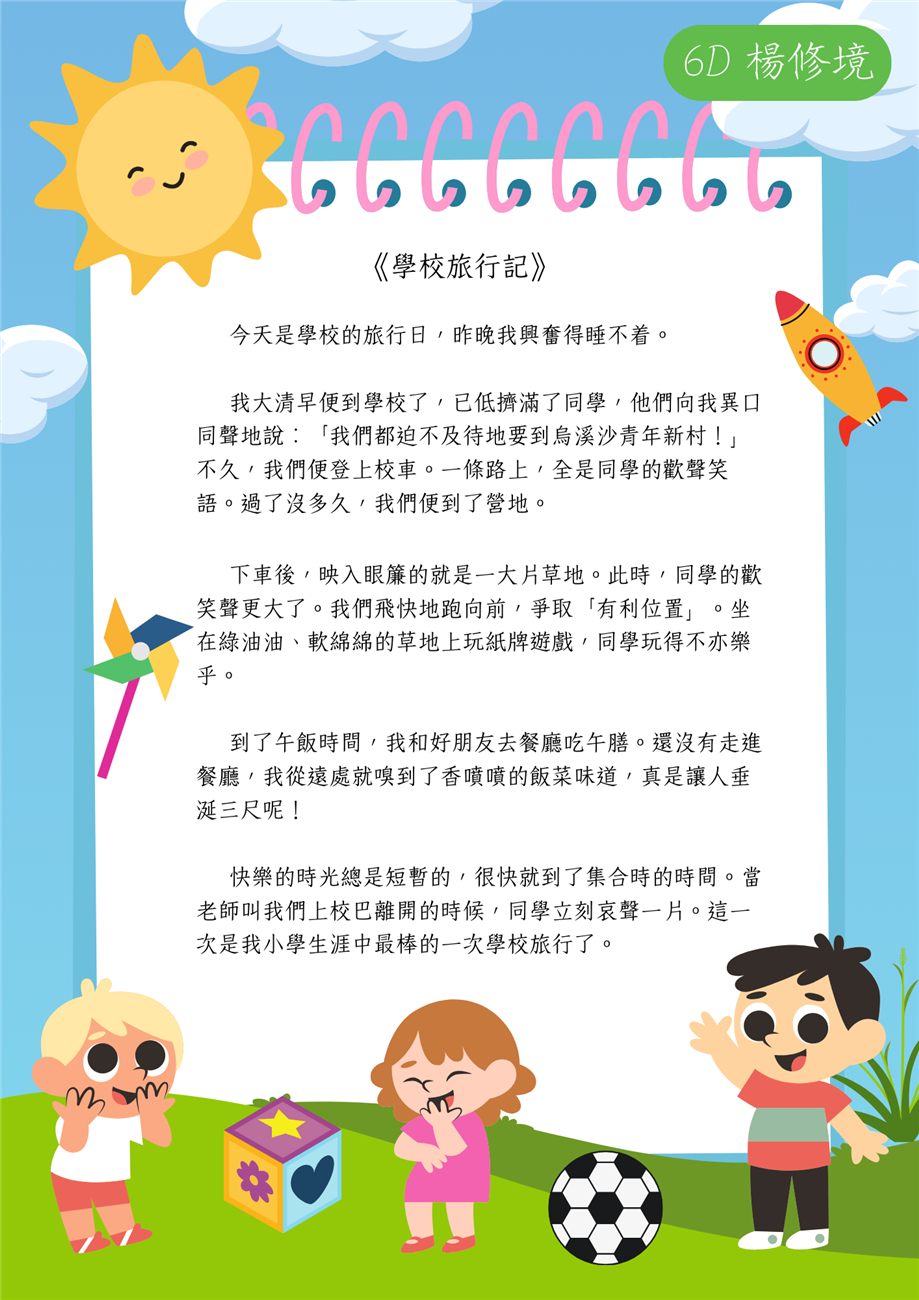 6D 楊修境

《學校旅行記》

今天是學校的旅行日，昨晚我興奮得睡不着。

我大清早便到學校了，已低擠滿了同學，他們向我異口同聲地說：「我們都迫不及待地要到烏溪沙青年新村！」不久，我們便登上校車。一條路上，全是同學的歡聲笑語。過了沒多久，我們便到了營地。

下車後，映入眼簾的就是一大片草地。此時，同學的歡笑聲更大了。我們飛快地跑向前，爭取「有利位置」。坐在綠油油、軟綿綿的草地上玩紙牌遊戲，同學玩得不亦樂乎。

到了午飯時間，我和好朋友去餐廳吃午膳。還沒有走進餐廳，我從遠處就嗅到了香噴噴的飯菜味道，真是讓人垂涎三尺呢！

快樂的時光總是短暫的，很快就到了集合時的時間。當老師叫我們上校巴離開的時候，同學立刻哀聲一片。這一次是我小學生涯中最棒的一次學校旅行了。